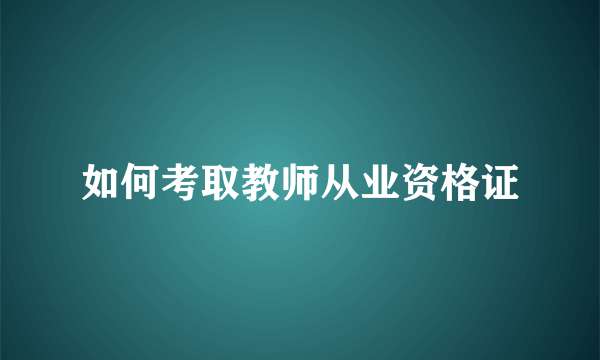 如何考取教师从业资格证